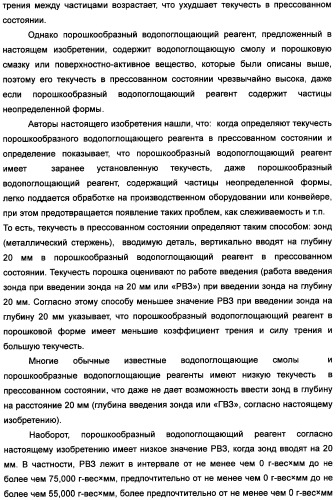 трения между частицами возрастает, что ухудшает текучесть в прессованном состоянии.

Однако порошкообразный водопоглощающий реагент, предложенный в настоящем изобретении, содержит водопоглощающую смолу и порошковую смазку или поверхностно-активное вещество, которые были описаны выше, поэтому его текучесть в прессованном состоянии чрезвычайно высока, даже если порошкообразный водопоглощающий реагент содержит частицы неопределенной формы.

Авторы настоящего изобретения нашли, что: когда определяют текучесть порошкообразного водопоглощающего реагента в прессованном состоянии и определение показывает, что порошкообразный водопоглощающий реагент имеет заранее установленную текучесть, даже порошкообразный водопоглощающий реагент, содержащий частицы неопределенной формы, легко поддается обработке на производственном оборудовании или конвейере, при этом предотвращается появление таких проблем, как слеживаемость и т.п. То есть, текучесть в прессованном состоянии определяют таким способом: зонд (металлический стержень), вводимую деталь, вертикально вводят на глубину 20 мм в порошкообразный водопоглощающий реагент в прессованном состоянии. Текучесть порошка оценивают по работе введения (работа введения зонда при введении зонда на 20 мм или «РВЗ») при введении зонда на глубину 20 мм. Согласно этому способу меньшее значение РВЗ при введении зонда на глубину 20 мм указывает, что порошкообразный водопоглощающий реагент в порошковой форме имеет меньшие коэффициент трения и силу трения и большую текучесть.

Многие обычные известные водопоглощающие смолы и порошкообразные водопоглощающие реагенты имеют низкую текучесть в прессованном состоянии, что даже не дает возможность ввести зонд в глубину на расстояние 20 мм (глубина введения зонда или «ГВЗ», согласно настоящему изобретению).

Наоборот, порошкообразный водопоглощающий реагент согласно настоящему изобретению имеет низкое значение РВЗ, когда зонд вводят на 20 мм. В частности, РВЗ лежит в интервале от не менее чем 0 г-вес×мм до не более чем 75,000 г-вес×мм, предпочтительно от не менее чем 0 г-вес×мм до не более чем 55,000 г-вес×мм, более предпочтительно от не менее чем 0 г-вес×мм